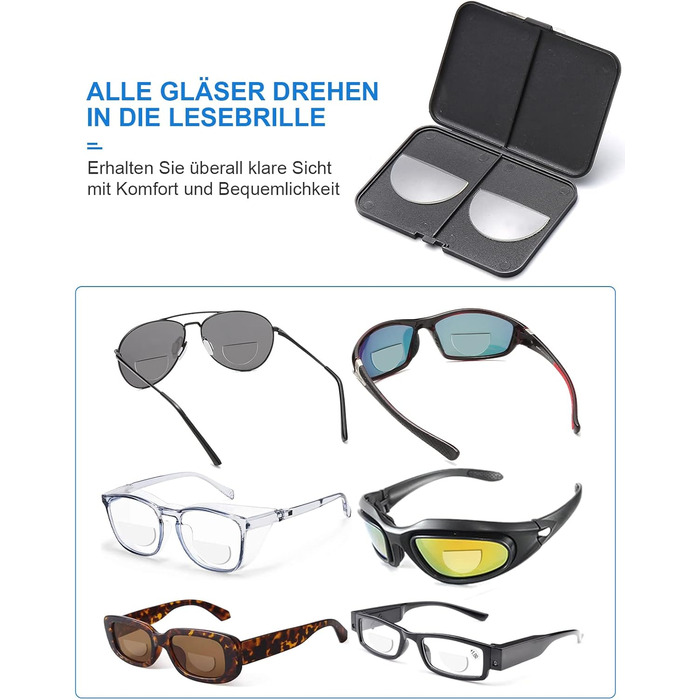 ALLE GLÄSER DREHEN IN DIE LESEBRILLE

Erhalten Sie überall klare Sicht mit Komfort und Bequemlichkeit